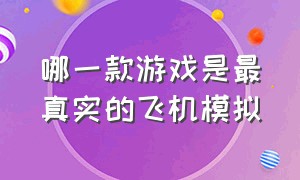 哪一款游戏是最真实的飞机模拟